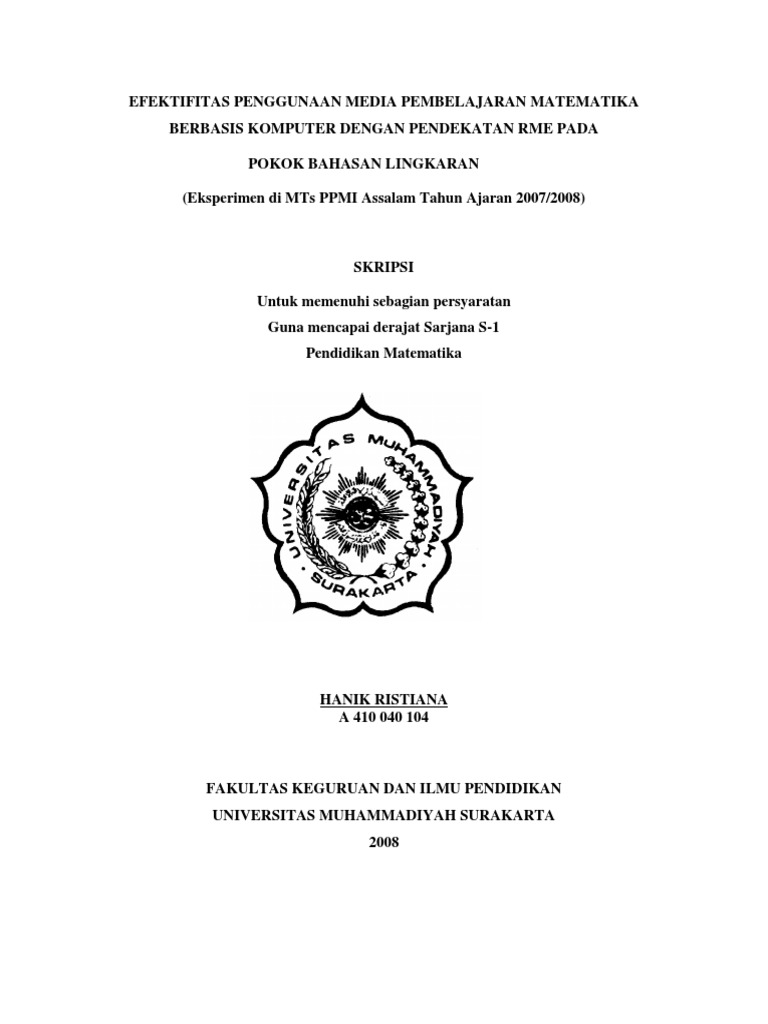 EFEKTIFITAS PENGGUNAAN MEDIA PEMBELAJARAN MATEMATIKA
BERBASIS KOMPUTER DENGAN PENDEKATAN RME PADA
POKOK BAHASAN LINGKARAN
(Eksperimen di MTs PPMI Assalam Tahun Ajaran 2007/2008)

SKRIPSI

Untuk memenuhi sebagian persyaratan
Guna mencapai derajat Sarjana S-1
Pendidikan Matematika

UNIVERSITAS MUHAMMADIYAH
SURAKARTA

HANIK RISTIANA
A 410 040 104

FAKULTAS KEGURUAN DAN ILMU PENDIDIKAN
UNIVERSITAS MUHAMMADIYAH SURAKARTA
2008